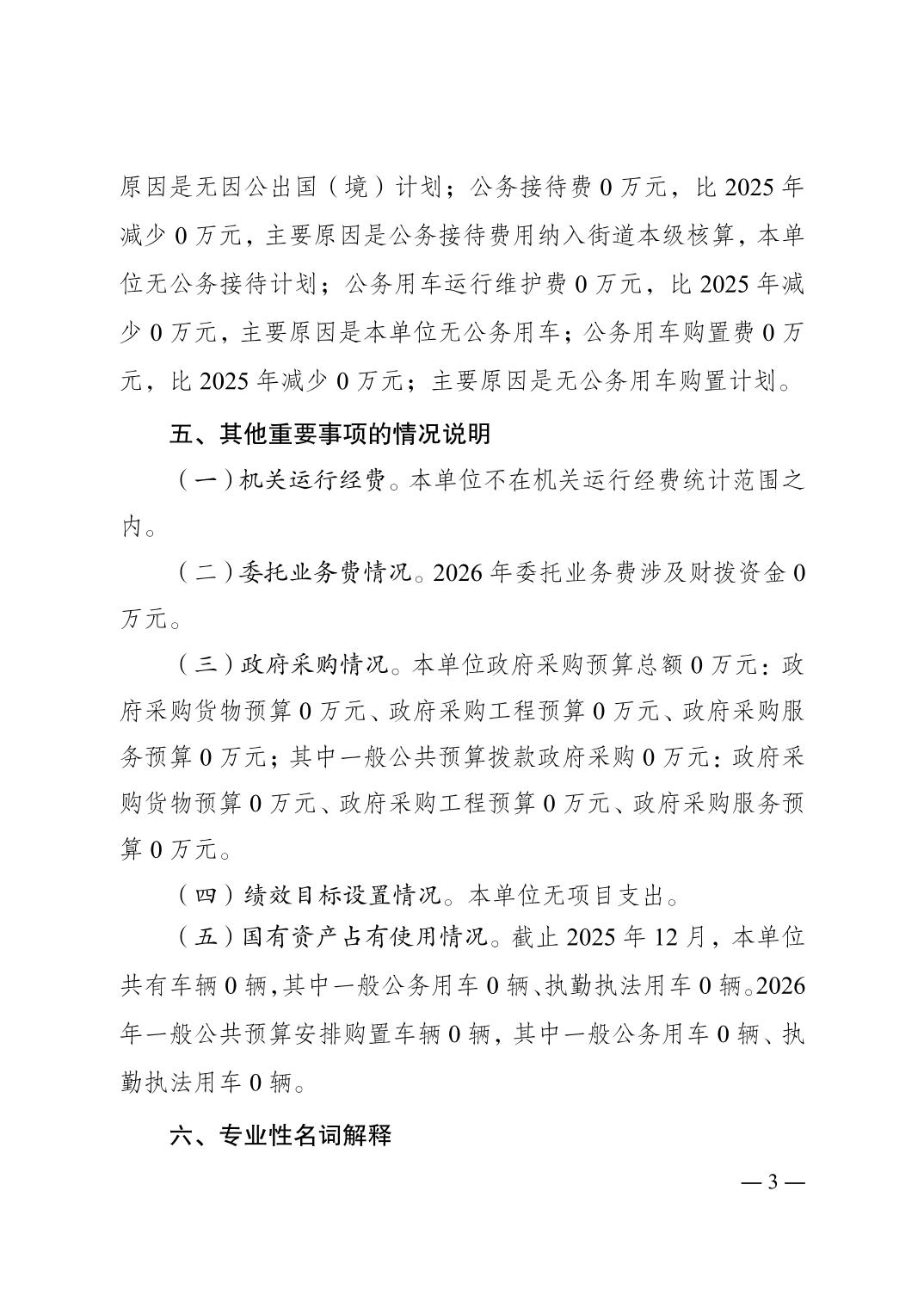 原因是无因公出国（境）计划；公务接待费 0 万元，比 2025 年减少 0 万元，主要原因是公务接待费用纳入街道本级核算，本单位无公务接待计划；公务用车运行维护费 0 万元，比 2025 年减少 0 万元，主要原因是本单位无公务用车；公务用车购置费 0 万元，比 2025 年减少 0 万元；主要原因是无公务用车购置计划。

五、其他重要事项的情况说明

（一）机关运行经费。本单位不在机关运行经费统计范围之内。

（二）委托业务费情况。2026 年委托业务费涉及财拨资金 0 万元。

（三）政府采购情况。本单位政府采购预算总额 0 万元：政府采购货物预算 0 万元、政府采购工程预算 0 万元、政府采购服务预算 0 万元；其中一般公共预算拨款政府采购 0 万元：政府采购货物预算 0 万元、政府采购工程预算 0 万元、政府采购服务预算 0 万元。

（四）绩效目标设置情况。本单位无项目支出。

（五）国有资产占有使用情况。截止 2025 年 12 月，本单位共有车辆 0 辆，其中一般公务用车 0 辆、执勤执法用车 0 辆。2026 年一般公共预算安排购置车辆 0 辆，其中一般公务用车 0 辆、执勤执法用车 0 辆。

六、专业性名词解释

— 3 —